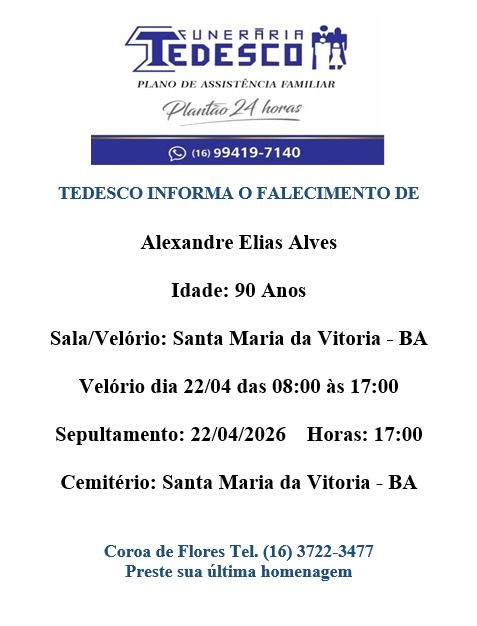 FUNERÁRIA
TEDESCO
PLANO DE ASSISTÊNCIA FAMILIAR
Plantão 24 horas
(16) 99419-7140

TEDESCO INFORMA O FALECIMENTO DE

Alexandre Elias Alves

Idade: 90 Anos

Sala/Velório: Santa Maria da Vitoria - BA

Velório dia 22/04 das 08:00 às 17:00

Sepultamento: 22/04/2026 Horas: 17:00

Cemitério: Santa Maria da Vitoria - BA

Coroa de Flores Tel. (16) 3722-3477
Preste sua última homenagem